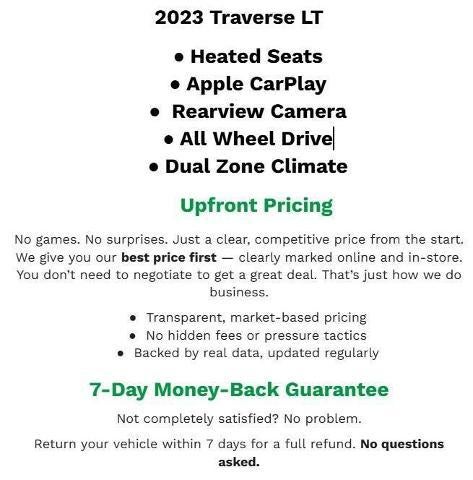 2023 Traverse LT

• Heated Seats
• Apple CarPlay
• Rearview Camera
• All Wheel Drive
• Dual Zone Climate

Upfront Pricing

No games. No surprises. Just a clear, competitive price from the start. We give you our best price first — clearly marked online and in-store. You don't need to negotiate to get a great deal. That's just how we do business.

• Transparent, market-based pricing
• No hidden fees or pressure tactics
• Backed by real data, updated regularly

7-Day Money-Back Guarantee

Not completely satisfied? No problem.

Return your vehicle within 7 days for a full refund. No questions asked.